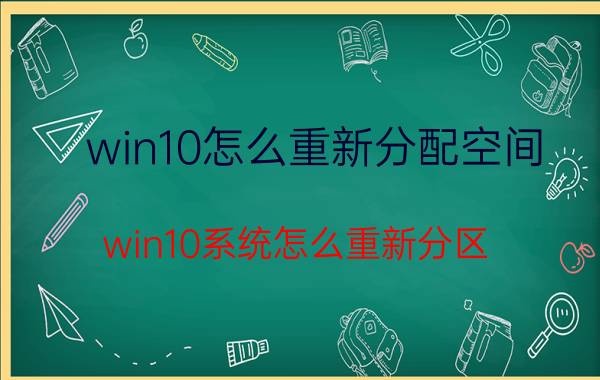 win10怎么重新分配空间

win10系统怎么重新分区